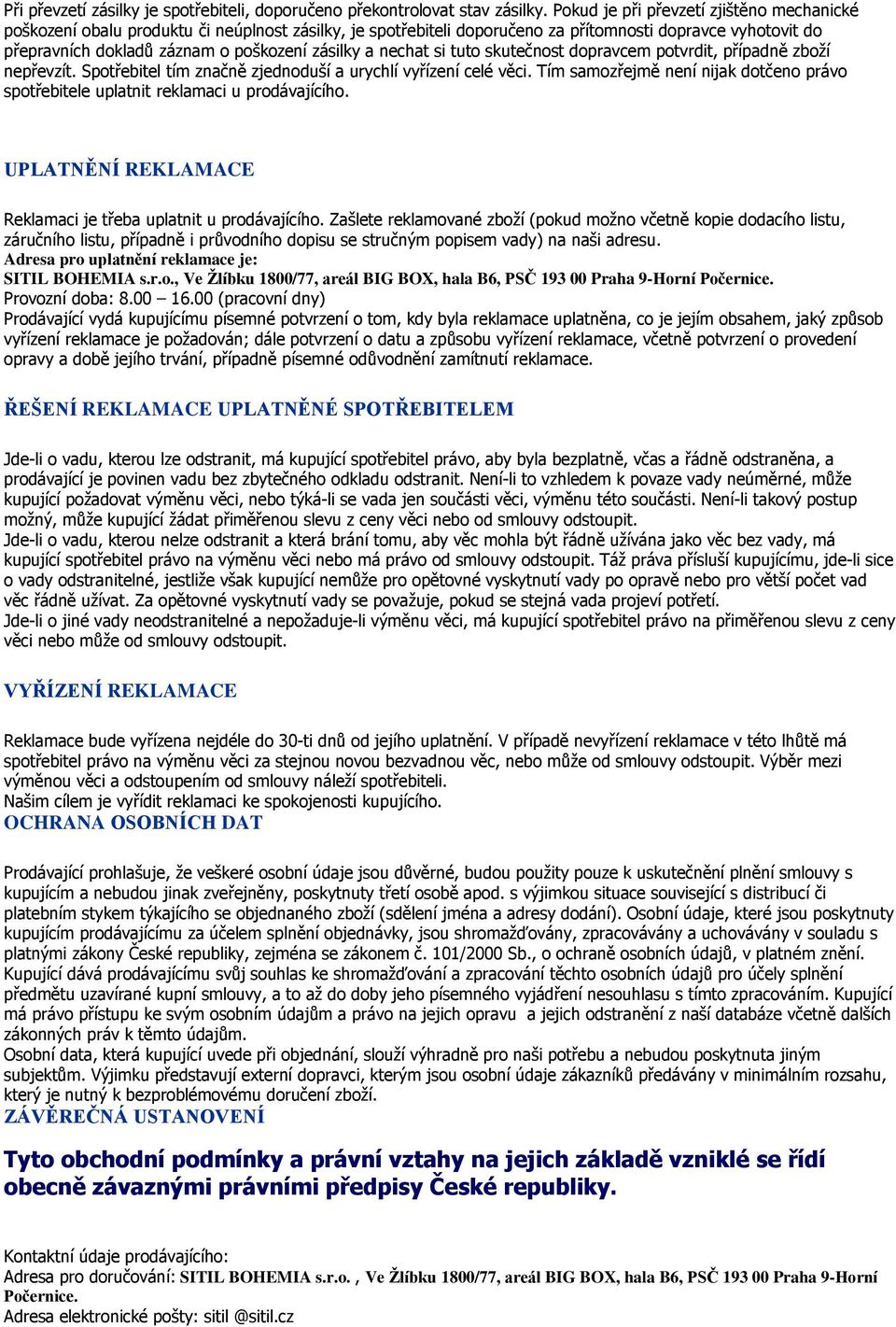 Při převzetí zásilky je spotřebiteli, doporučeno překontrolovat stav zásilky. Pokud je při převzetí zjištěno mechanické poškození obalu produktu či neúplnost zásilky, je spotřebiteli doporučeno za přítomnosti dopravce vyhotovit do přepravních dokladů záznam o poškození zásilky a nechat si tuto skutečnost dopravcem potvrdit, případně zboží nepřevzít. Spotřebitel tím značně zjednoduší a urychlí vyřízení celé věci. Tím samozřejmě není nijak dotčeno právo spotřebitele uplatnit reklamaci u prodávajícího.

UPLATNĚNÍ REKLAMACE

Reklamaci je třeba uplatnit u prodávajícího. Zašlete reklamované zboží (pokud možno včetně kopie dodacího listu, záručního listu, případně i průvodního dopisu se stručným popisem vady) na naši adresu.
Adresa pro uplatnění reklamace je:
SITIL BOHEMIA s.r.o., Ve Žlíbku 1800/77, areál BIG BOX, hala B6, PSČ 193 00 Praha 9-Horní Počernice.
Provozní doba: 8.00 – 16.00 (pracovní dny)
Prodávající vydá kupujícímu písemné potvrzení o tom, kdy byla reklamace uplatněna, co je jejím obsahem, jaký způsob vyřízení reklamace je požadován; dále potvrzení o datu a způsobu vyřízení reklamace, včetně potvrzení o provedení opravy a době jejího trvání, případně písemné odůvodnění zamítnutí reklamace.

ŘEŠENÍ REKLAMACE UPLATNĚNÉ SPOTŘEBITELEM

Jde-li o vadu, kterou lze odstranit, má kupující spotřebitel právo, aby byla bezplatně, včas a řádně odstraněna, a prodávající je povinen vadu bez zbytečného odkladu odstranit. Není-li to vzhledem k povaze vady neúměrné, může kupující požadovat výměnu věci, nebo týká-li se vada jen součásti věci, výměnu této součásti. Není-li takový postup možný, může kupující žádat přiměřenou slevu z ceny věci nebo od smlouvy odstoupit.
Jde-li o vadu, kterou nelze odstranit a která brání tomu, aby věc mohla být řádně užívána jako věc bez vady, má kupující spotřebitel právo na výměnu věci nebo má právo od smlouvy odstoupit. Táž práva přísluší kupujícímu, jde-li sice o vady odstranitelné, jestliže však kupující nemůže pro opětovné vyskytnutí vady po opravě nebo pro větší počet vad věc řádně užívat. Za opětovné vyskytnutí vady se považuje, pokud se stejná vada projeví potřetí.
Jde-li o jiné vady neodstranitelné a nepožaduje-li výměnu věci, má kupující spotřebitel právo na přiměřenou slevu z ceny věci nebo může od smlouvy odstoupit.

VYŘÍZENÍ REKLAMACE

Reklamace bude vyřízena nejdéle do 30-ti dnů od jejího uplatnění. V případě nevyřízení reklamace v této lhůtě má spotřebitel právo na výměnu věci za stejnou novou bezvadnou věc, nebo může od smlouvy odstoupit. Výběr mezi výměnou věci a odstoupením od smlouvy náleží spotřebiteli.
Našim cílem je vyřídit reklamaci ke spokojenosti kupujícího.
OCHRANA OSOBNÍCH DAT

Prodávající prohlašuje, že veškeré osobní údaje jsou důvěrné, budou použity pouze k uskutečnění plnění smlouvy s kupujícím a nebudou jinak zveřejněny, poskytnuty třetí osobě apod. s výjimkou situace související s distribucí či platebním stykem týkajícího se objednaného zboží (sdělení jména a adresy dodání). Osobní údaje, které jsou poskytnuty kupujícím prodávajícímu za účelem splnění objednávky, jsou shromažďovány, zpracovávány a uchovávány v souladu s platnými zákony České republiky, zejména se zákonem č. 101/2000 Sb., o ochraně osobních údajů, v platném znění. Kupující dává prodávajícímu svůj souhlas ke shromažďování a zpracování těchto osobních údajů pro účely splnění předmětu uzavírané kupní smlouvy, a to až do doby jeho písemného vyjádření nesouhlasu s tímto zpracováním. Kupující má právo přístupu ke svým osobním údajům a právo na jejich opravu a jejich odstranění z naší databáze včetně dalších zákonných práv k těmto údajům.
Osobní data, která kupující uvede při objednání, slouží výhradně pro naši potřebu a nebudou poskytnuta jiným subjektům. Výjimku představují externí dopravci, kterým jsou osobní údaje zákazníků předávány v minimálním rozsahu, který je nutný k bezproblémovému doručení zboží.
ZÁVĚREČNÁ USTANOVENÍ

Tyto obchodní podmínky a právní vztahy na jejich základě vzniklé se řídí obecně závaznými právními předpisy České republiky.

Kontaktní údaje prodávajícího:
Adresa pro doručování: SITIL BOHEMIA s.r.o. , Ve Žlíbku 1800/77, areál BIG BOX, hala B6, PSČ 193 00 Praha 9-Horní Počernice.
Adresa elektronické pošty: sitil @sitil.cz